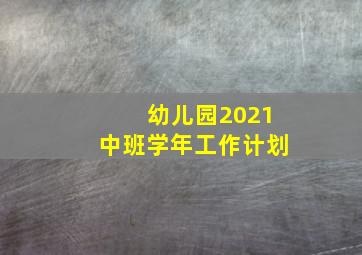 幼儿园2021
中班学年工作计划